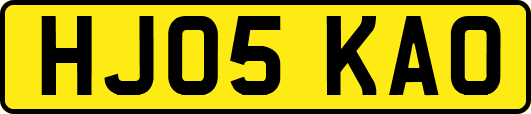 HJ05 KAO